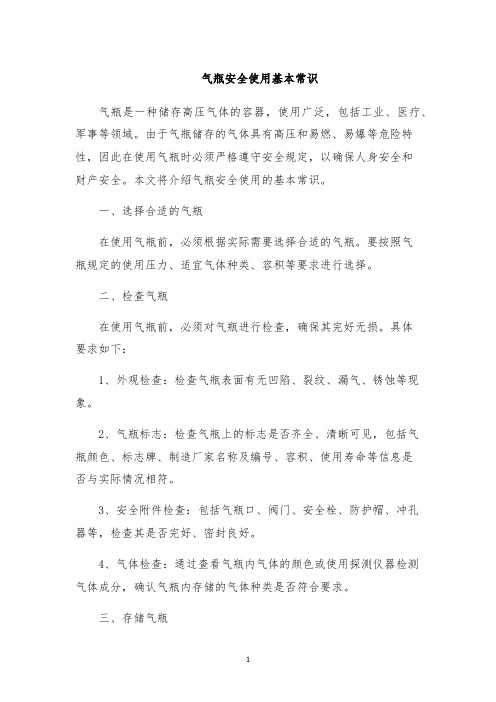 气瓶安全使用基本常识

气瓶是一种储存高压气体的容器，使用广泛，包括工业、医疗、军事等领域。由于气瓶储存的气体具有高压和易燃、易爆等危险特性，因此在使用气瓶时必须严格遵守安全规定，以确保人身安全和财产安全。本文将介绍气瓶安全使用的基本常识。

一、选择合适的气瓶

在使用气瓶前，必须根据实际需要选择合适的气瓶。要按照气瓶规定的使用压力、适宜气体种类、容积等要求进行选择。

二、检查气瓶

在使用气瓶前，必须对气瓶进行检查，确保其完好无损。具体要求如下：

1、外观检查：检查气瓶表面有无凹陷、裂纹、漏气、锈蚀等现象。

2、气瓶标志：检查气瓶上的标志是否齐全、清晰可见，包括气瓶颜色、标志牌、制造厂家名称及编号、容积、使用寿命等信息是否与实际情况相符。

3、安全附件检查：包括气瓶口、阀门、安全栓、防护帽、冲孔器等，检查其是否完好、密封良好。

4、气体检查：通过查看气瓶内气体的颜色或使用探测仪器检测气体成分，确认气瓶内存储的气体种类是否符合要求。

三、存储气瓶

1